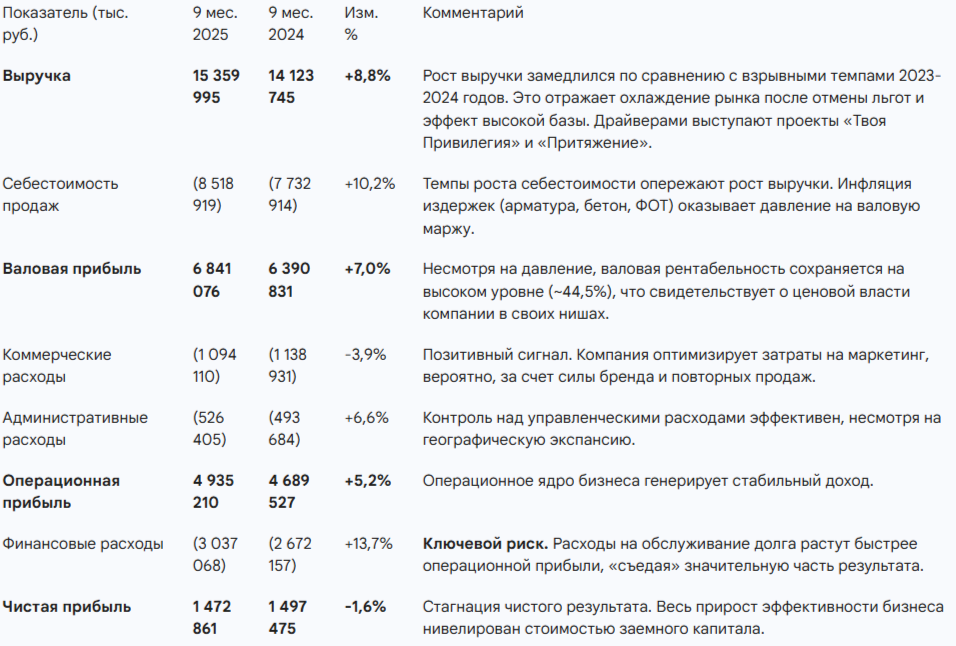 | Показатель (тыс. руб.) | 9 мес. 2025 | 9 мес. 2024 | Изм. % | Комментарий |
|---|---|---|---|---|
| **Выручка** | **15 359 995** | **14 123 745** | **+8,8%** | Рост выручки замедлился по сравнению с взрывными темпами 2023-2024 годов. Это отражает охлаждение рынка после отмены льгот и эффект высокой базы. Драйверами выступают проекты «Твоя Привилегия» и «Притяжение». |
| Себестоимость продаж | (8 518 919) | (7 732 914) | +10,2% | Темпы роста себестоимости опережают рост выручки. Инфляция издержек (арматура, бетон, ФОТ) оказывает давление на валовую маржу. |
| **Валовая прибыль** | **6 841 076** | **6 390 831** | **+7,0%** | Несмотря на давление, валовая рентабельность сохраняется на высоком уровне (~44,5%), что свидетельствует о ценовой власти компании в своих нишах. |
| Коммерческие расходы | (1 094 110) | (1 138 931) | -3,9% | Позитивный сигнал. Компания оптимизирует затраты на маркетинг, вероятно, за счет силы бренда и повторных продаж. |
| Административные расходы | (526 405) | (493 684) | +6,6% | Контроль над управленческими расходами эффективен, несмотря на географическую экспансию. |
| **Операционная прибыль** | **4 935 210** | **4 689 527** | **+5,2%** | Операционное ядро бизнеса генерирует стабильный доход. |
| Финансовые расходы | (3 037 068) | (2 672 157) | +13,7% | **Ключевой риск.** Расходы на обслуживание долга растут быстрее операционной прибыли, «съедая» значительную часть результата. |
| **Чистая прибыль** | **1 472 861** | **1 497 475** | **-1,6%** | Стагнация чистого результата. Весь прирост эффективности бизнеса нивелирован стоимостью заемного капитала. |